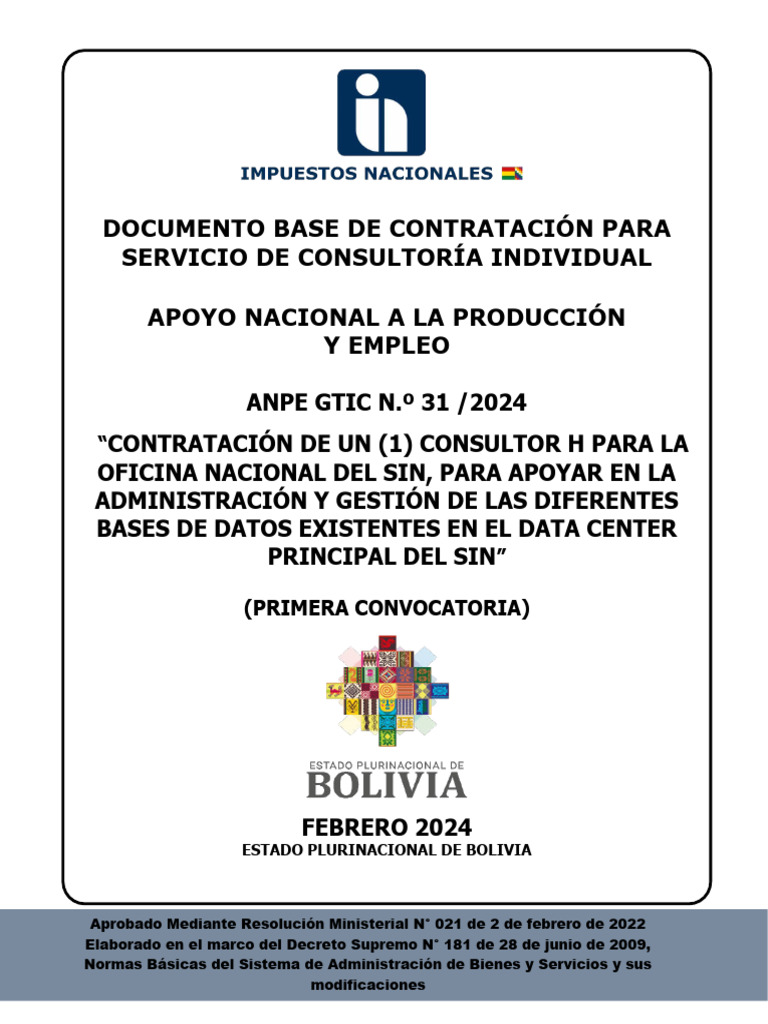 IMPUESTOS NACIONALES

DOCUMENTO BASE DE CONTRATACIÓN PARA SERVICIO DE CONSULTORÍA INDIVIDUAL

APOYO NACIONAL A LA PRODUCCIÓN Y EMPLEO

ANPE GTIC N.º 31 /2024

“CONTRATACIÓN DE UN (1) CONSULTOR H PARA LA OFICINA NACIONAL DEL SIN, PARA APOYAR EN LA ADMINISTRACIÓN Y GESTIÓN DE LAS DIFERENTES BASES DE DATOS EXISTENTES EN EL DATA CENTER PRINCIPAL DEL SIN”

(PRIMERA CONVOCATORIA)

ESTADO PLURINACIONAL DE
BOLIVIA

FEBRERO 2024
ESTADO PLURINACIONAL DE BOLIVIA

Aprobado Mediante Resolución Ministerial N° 021 de 2 de febrero de 2022
Elaborado en el marco del Decreto Supremo N° 181 de 28 de junio de 2009, Normas Básicas del Sistema de Administración de Bienes y Servicios y sus modificaciones